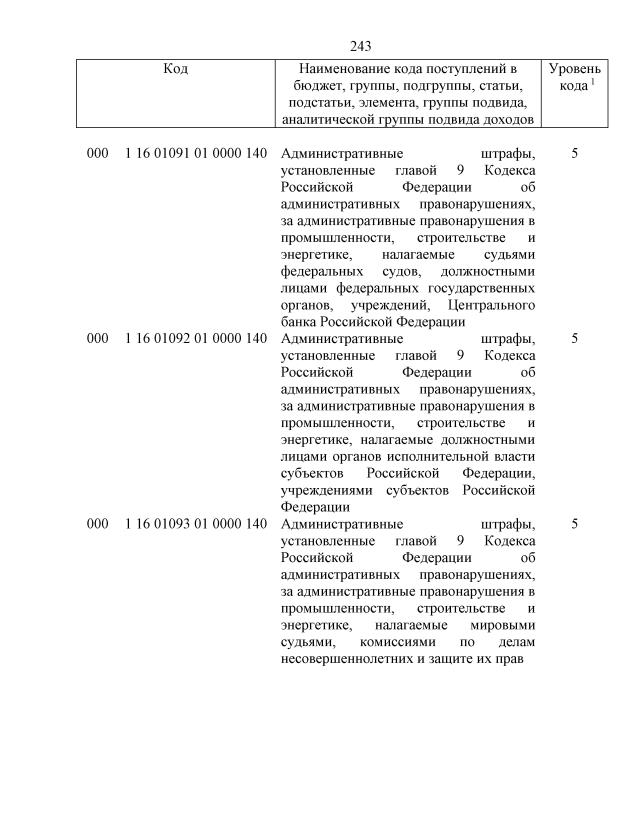 243

| Код | Наименование кода поступлений в бюджет, группы, подгруппы, статьи, подстатьи, элемента, группы подвида, аналитической группы подвида доходов | Уровень кода $^1$ |
|---|---|---|
| 000 1 16 01091 01 0000 140 | Административные штрафы, установленные главой 9 Кодекса Российской Федерации об административных правонарушениях, за административные правонарушения в промышленности, строительстве и энергетике, налагаемые судьями федеральных судов, должностными лицами федеральных государственных органов, учреждений, Центрального банка Российской Федерации | 5 |
| 000 1 16 01092 01 0000 140 | Административные штрафы, установленные главой 9 Кодекса Российской Федерации об административных правонарушениях, за административные правонарушения в промышленности, строительстве и энергетике, налагаемые должностными лицами органов исполнительной власти субъектов Российской Федерации, учреждениями субъектов Российской Федерации | 5 |
| 000 1 16 01093 01 0000 140 | Административные штрафы, установленные главой 9 Кодекса Российской Федерации об административных правонарушениях, за административные правонарушения в промышленности, строительстве и энергетике, налагаемые мировыми судьями, комиссиями по делам несовершеннолетних и защите их прав | 5 |